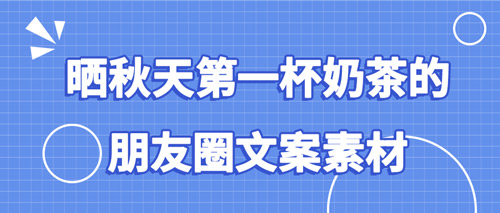 晒秋天第一杯奶茶的

朋友圈文案素材